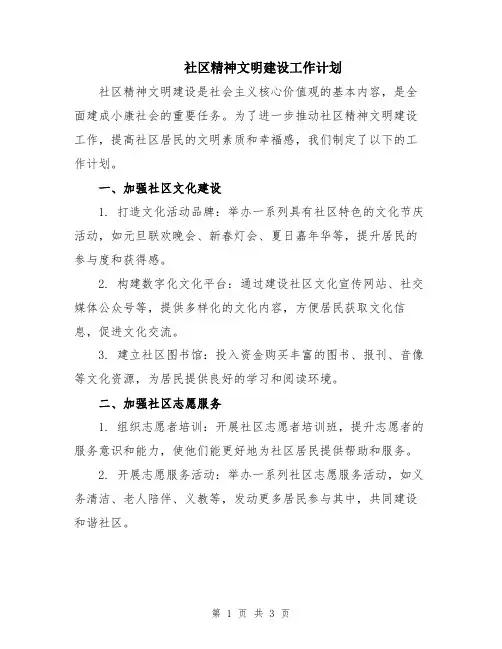 社区精神文明建设工作计划

社区精神文明建设是社会主义核心价值观的基本内容，是全面建成小康社会的重要任务。为了进一步推动社区精神文明建设工作，提高社区居民的文明素质和幸福感，我们制定了以下的工作计划。

一、加强社区文化建设

1. 打造文化活动品牌：举办一系列具有社区特色的文化节庆活动，如元旦联欢晚会、新春灯会、夏日嘉年华等，提升居民的参与度和获得感。

2. 构建数字化文化平台：通过建设社区文化宣传网站、社交媒体公众号等，提供多样化的文化内容，方便居民获取文化信息，促进文化交流。

3. 建立社区图书馆：投入资金购买丰富的图书、报刊、音像等文化资源，为居民提供良好的学习和阅读环境。

二、加强社区志愿服务

1. 组织志愿者培训：开展社区志愿者培训班，提升志愿者的服务意识和能力，使他们能更好地为社区居民提供帮助和服务。

2. 开展志愿服务活动：举办一系列社区志愿服务活动，如义务清洁、老人陪伴、义教等，发动更多居民参与其中，共同建设和谐社区。

第 1 页 共 3 页